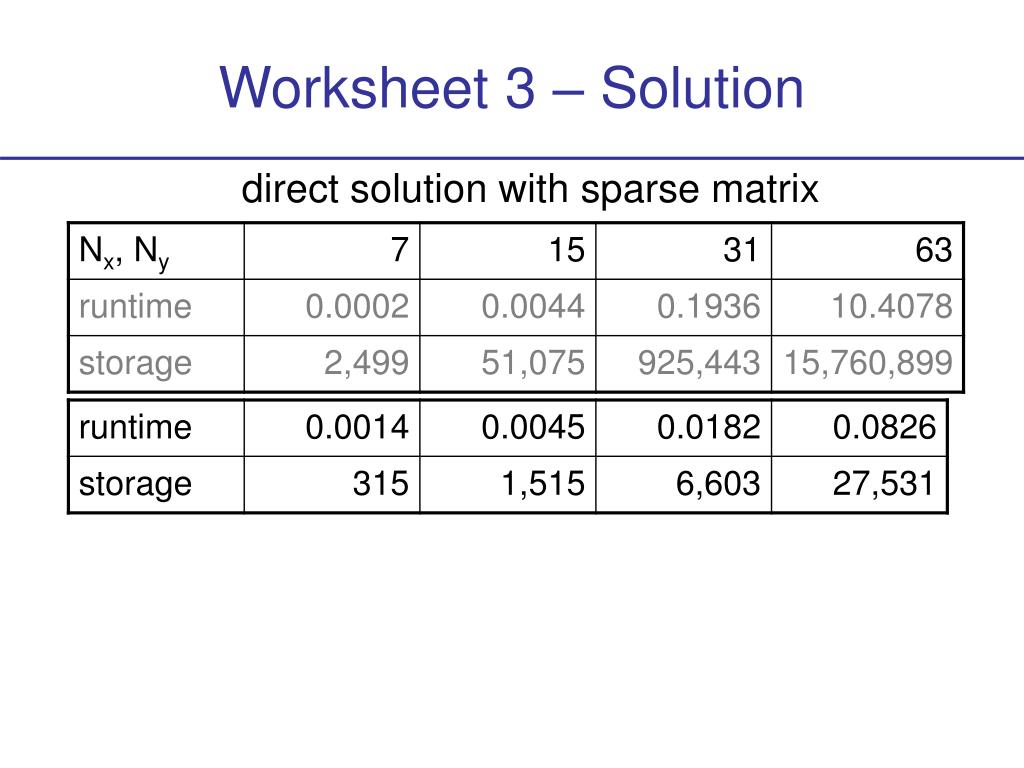 Worksheet 3 – Solution

direct solution with sparse matrix

| $N_x$, $N_y$ | 7 | 15 | 31 | 63 |
|---|---|---|---|---|
| runtime | 0.0002 | 0.0044 | 0.1936 | 10.4078 |
| storage | 2,499 | 51,075 | 925,443 | 15,760,899 |

| runtime | 0.0014 | 0.0045 | 0.0182 | 0.0826 |
|---|---|---|---|---|
| storage | 315 | 1,515 | 6,603 | 27,531 |